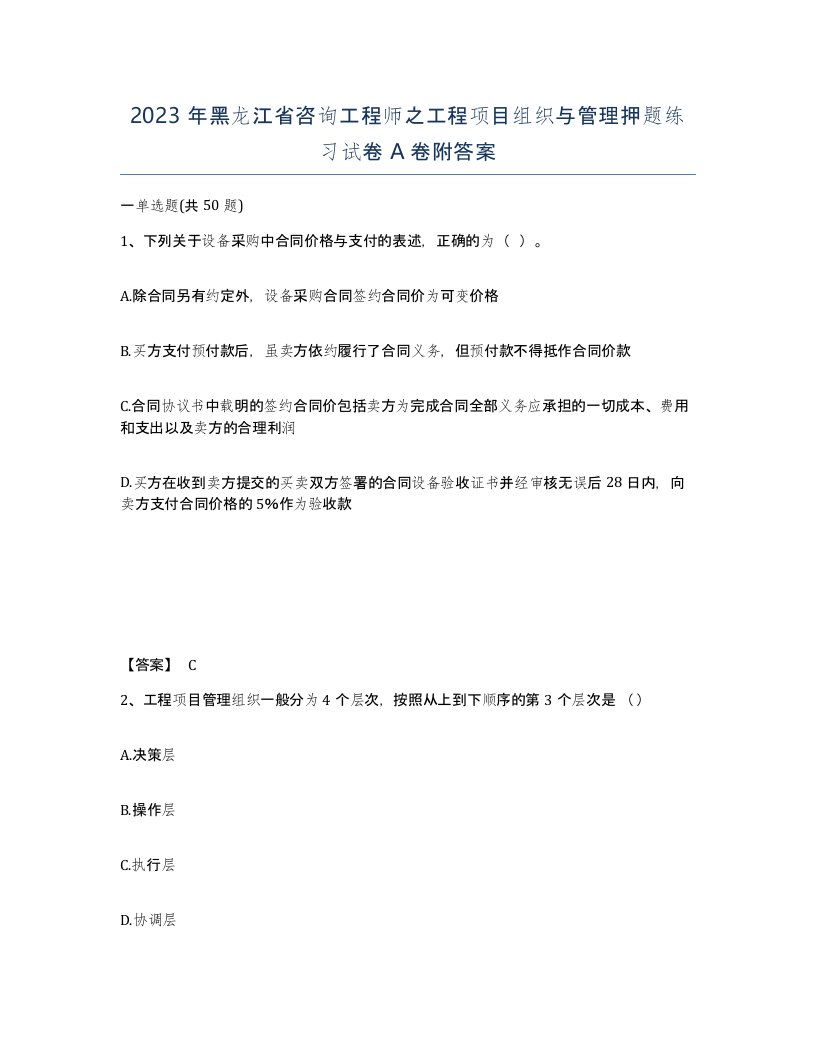 2023 年黑龙江省咨询工程师之工程项目组织与管理押题练习试卷 A 卷附答案

一单选题(共 50 题)

1、下列关于设备采购中合同价格与支付的表述，正确的为（ ）。

A.除合同另有约定外，设备采购合同签约合同价为可变价格

B.买方支付预付款后，虽卖方依约履行了合同义务，但预付款不得抵作合同价款

C.合同协议书中载明的签约合同价包括卖方为完成合同全部义务应承担的一切成本、费用和支出以及卖方的合理利润

D.买方在收到卖方提交的买卖双方签署的合同设备验收证书并经审核无误后 28 日内，向卖方支付合同价格的 5%作为验收款

【答案】 C

2、工程项目管理组织一般分为 4 个层次，按照从上到下顺序的第 3 个层次是 （）

A.决策层

B.操作层

C.执行层

D.协调层